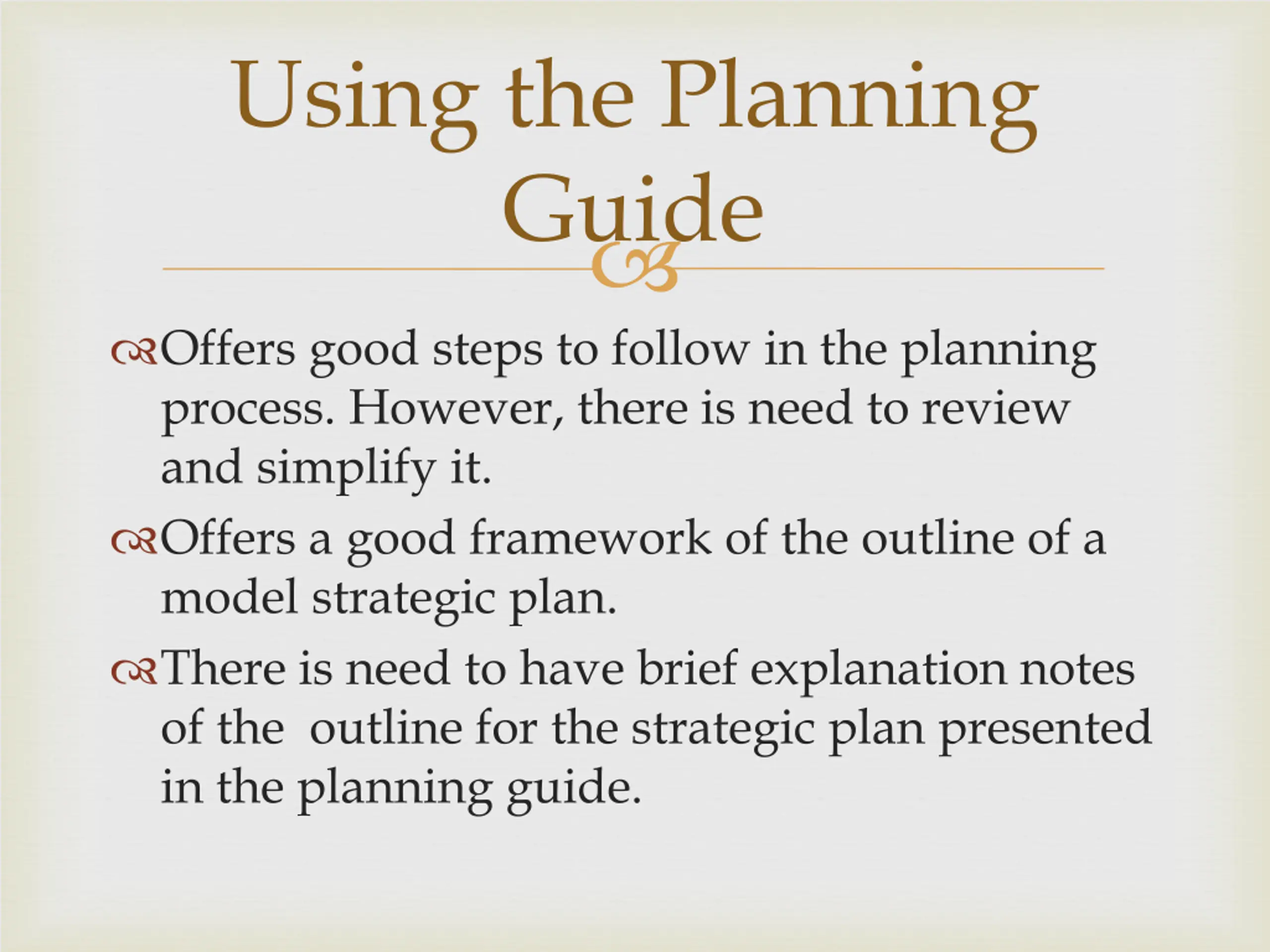 Using the Planning Guide

Offers good steps to follow in the planning process. However, there is need to review and simplify it.

Offers a good framework of the outline of a model strategic plan.

There is need to have brief explanation notes of the  outline for the strategic plan presented in the planning guide.